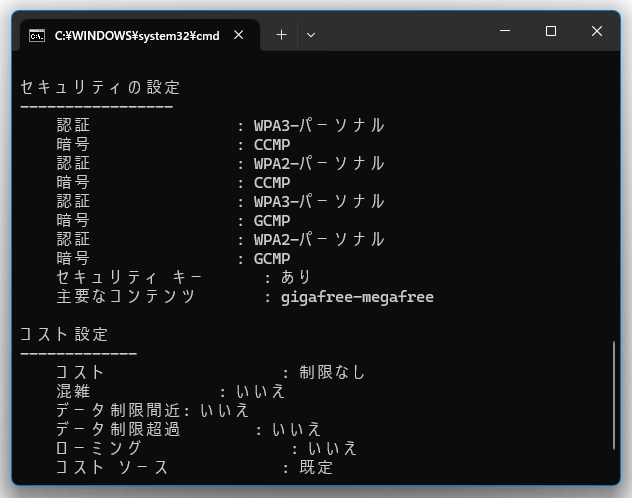 C:¥WINDOWS¥system32¥cmd

セキュリティの設定
-----------------
    認証                : WPA3-パーソナル
    暗号                : CCMP
    認証                : WPA2-パーソナル
    暗号                : CCMP
    認証                : WPA3-パーソナル
    暗号                : GCMP
    認証                : WPA2-パーソナル
    暗号                : GCMP
    セキュリティ キー      : あり
    主要なコンテンツ        : gigafree-megafree

コスト設定
-------------
    コスト                  : 制限なし
    混雑              : いいえ
    データ制限間近: いいえ
    データ制限超過       : いいえ
    ローミング              : いいえ
    コスト ソース           : 既定